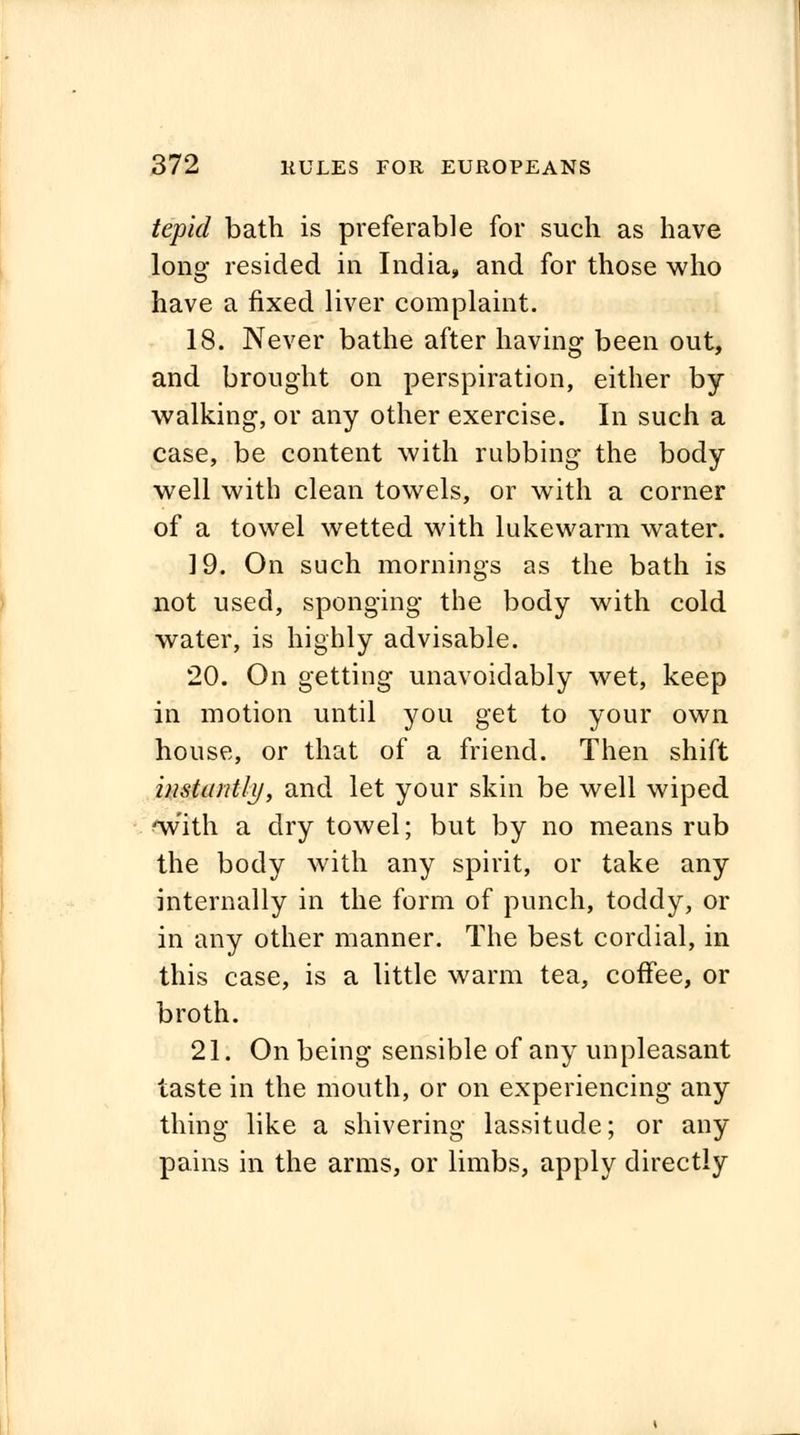 372 RULES FOR EUROPEANS

tepid bath is preferable for such as have long resided in India, and for those who have a fixed liver complaint.

18. Never bathe after having been out, and brought on perspiration, either by walking, or any other exercise. In such a case, be content with rubbing the body well with clean towels, or with a corner of a towel wetted with lukewarm water.

19. On such mornings as the bath is not used, sponging the body with cold water, is highly advisable.

20. On getting unavoidably wet, keep in motion until you get to your own house, or that of a friend. Then shift instantly, and let your skin be well wiped with a dry towel; but by no means rub the body with any spirit, or take any internally in the form of punch, toddy, or in any other manner. The best cordial, in this case, is a little warm tea, coffee, or broth.

21. On being sensible of any unpleasant taste in the mouth, or on experiencing any thing like a shivering lassitude; or any pains in the arms, or limbs, apply directly